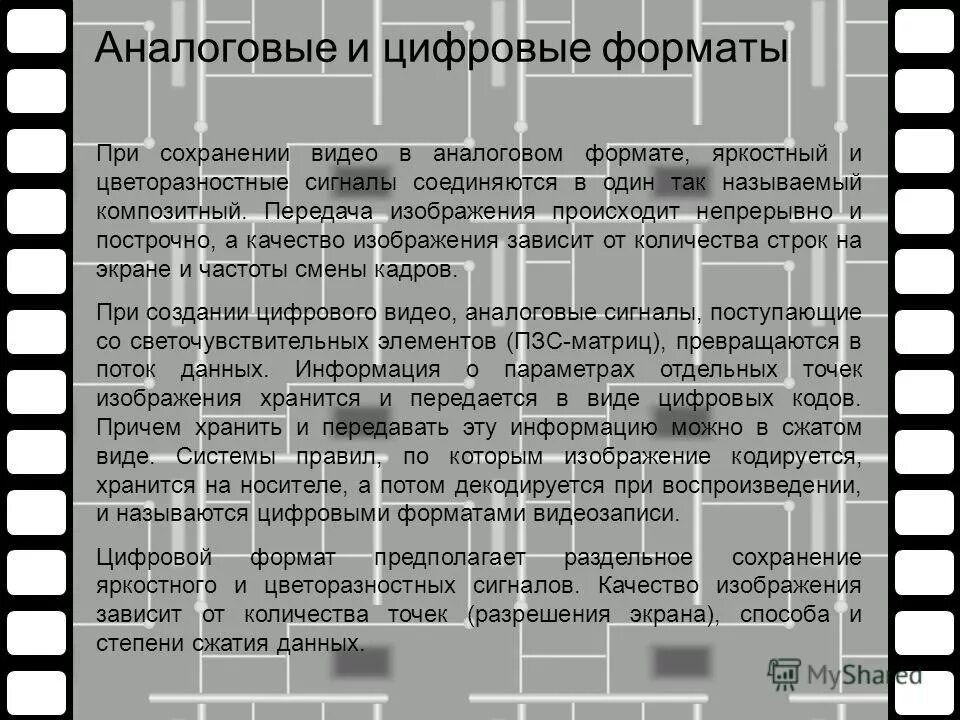 Аналоговые и цифровые форматы

При сохранении видео в аналоговом формате, яркостный и цветоразностные сигналы соединяются в один так называемый композитный. Передача изображения происходит непрерывно и построчно, а качество изображения зависит от количества строк на экране и частоты смены кадров.

При создании цифрового видео, аналоговые сигналы, поступающие со светочувствительных элементов (ПЗС-матриц), превращаются в поток данных. Информация о параметрах отдельных точек изображения хранится и передается в виде цифровых кодов. Причем хранить и передавать эту информацию можно в сжатом виде. Системы правил, по которым изображение кодируется, хранится на носителе, а потом декодируется при воспроизведении, и называются цифровыми форматами видеозаписи.

Цифровой формат предполагает раздельное сохранение яркостного и цветоразностных сигналов. Качество изображения зависит от количества точек (разрешения экрана), способа и степени сжатия данных.

MyShared